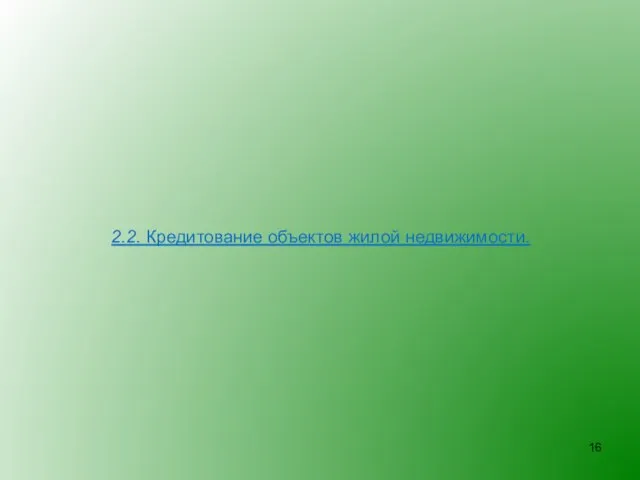 2.2. Кредитование объектов жилой недвижимости.

16